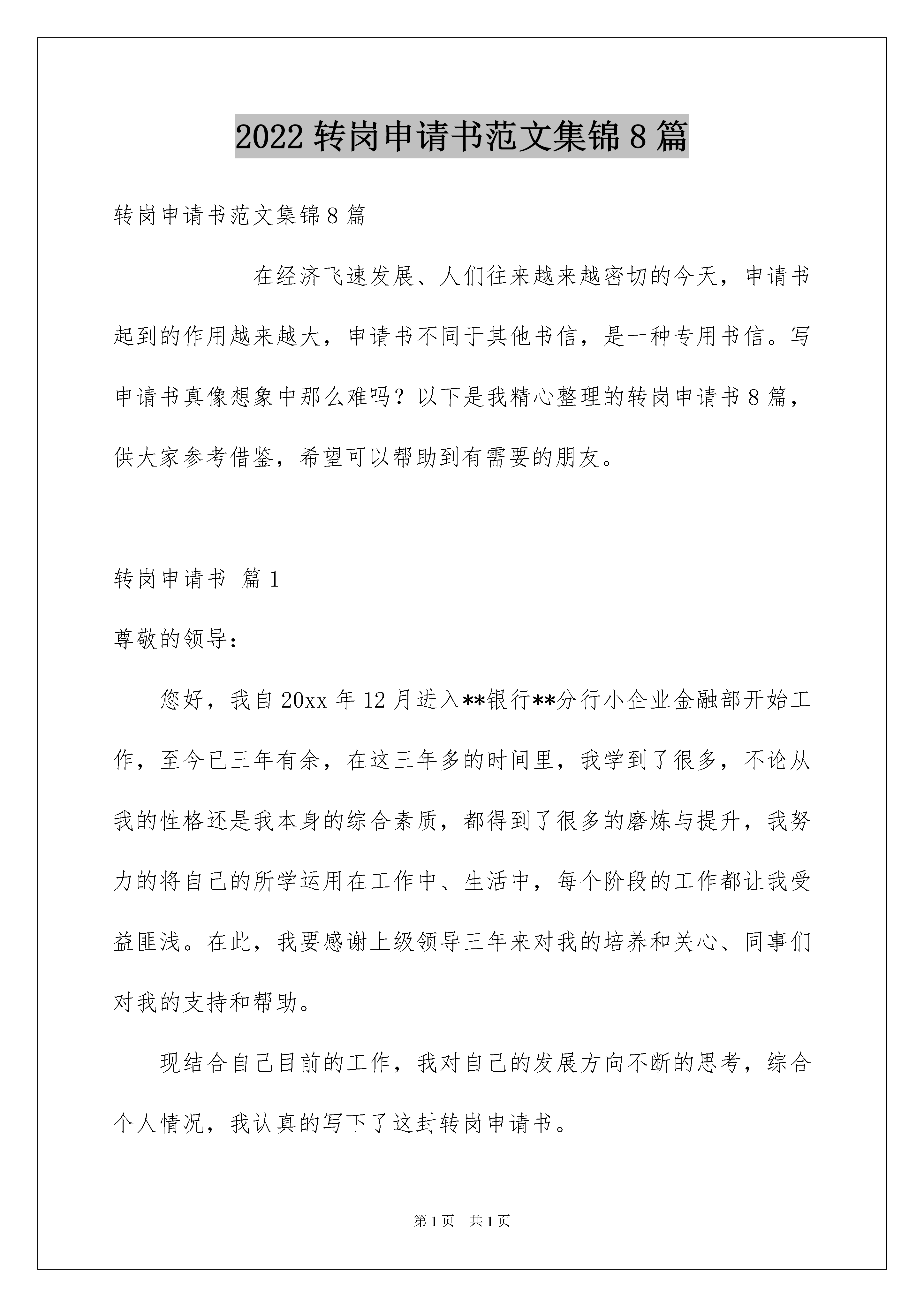 2022 转岗申请书范文集锦 8 篇

转岗申请书范文集锦 8 篇

在经济飞速发展、人们往来越来越密切的今天，申请书起到的作用越来越大，申请书不同于其他书信，是一种专用书信。写申请书真像想象中那么难吗？以下是我精心整理的转岗申请书 8 篇，供大家参考借鉴，希望可以帮助到有需要的朋友。

转岗申请书 篇 1

尊敬的领导：

您好，我自 20xx 年 12 月进入**银行**分行小企业金融部开始工作，至今已三年有余，在这三年多的时间里，我学到了很多，不论从我的性格还是我本身的综合素质，都得到了很多的磨炼与提升，我努力的将自己的所学运用在工作中、生活中，每个阶段的工作都让我受益匪浅。在此，我要感谢上级领导三年来对我的培养和关心、同事们对我的支持和帮助。

现结合自己目前的工作，我对自己的发展方向不断的思考，综合个人情况，我认真的写下了这封转岗申请书。

第 1 页 共 1 页